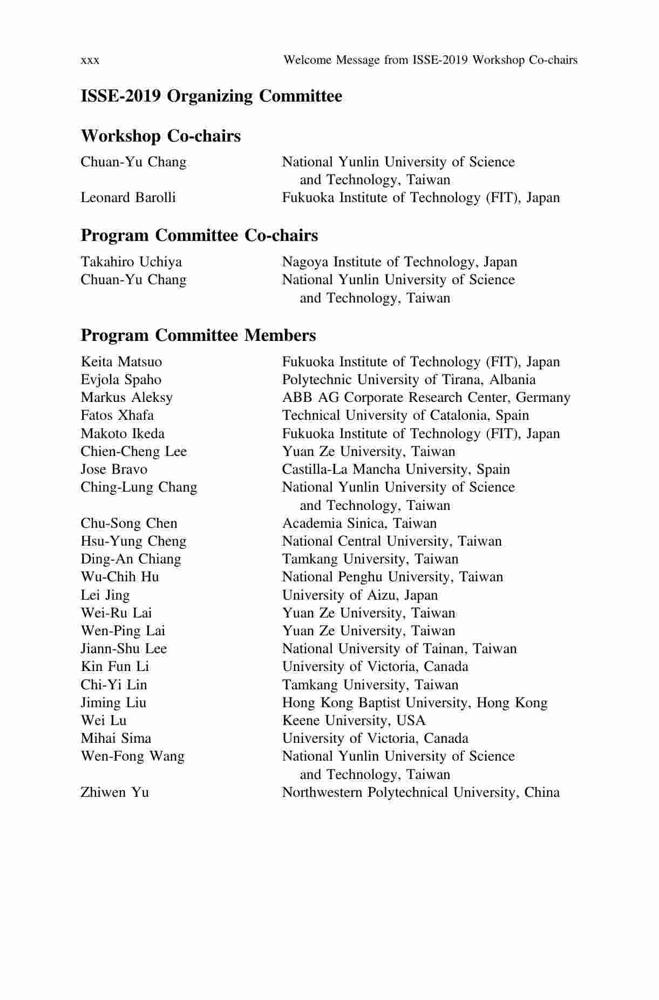 xxx Welcome Message from ISSE-2019 Workshop Co-chairs

ISSE-2019 Organizing Committee

Workshop Co-chairs

| | |
|---|---|
| Chuan-Yu Chang | National Yunlin University of Science and Technology, Taiwan |
| Leonard Barolli | Fukuoka Institute of Technology (FIT), Japan |

Program Committee Co-chairs

| | |
|---|---|
| Takahiro Uchiya | Nagoya Institute of Technology, Japan |
| Chuan-Yu Chang | National Yunlin University of Science and Technology, Taiwan |

Program Committee Members

| | |
|---|---|
| Keita Matsuo | Fukuoka Institute of Technology (FIT), Japan |
| Evjola Spaho | Polytechnic University of Tirana, Albania |
| Markus Aleksy | ABB AG Corporate Research Center, Germany |
| Fatos Xhafa | Technical University of Catalonia, Spain |
| Makoto Ikeda | Fukuoka Institute of Technology (FIT), Japan |
| Chien-Cheng Lee | Yuan Ze University, Taiwan |
| Jose Bravo | Castilla-La Mancha University, Spain |
| Ching-Lung Chang | National Yunlin University of Science and Technology, Taiwan |
| Chu-Song Chen | Academia Sinica, Taiwan |
| Hsu-Yung Cheng | National Central University, Taiwan |
| Ding-An Chiang | Tamkang University, Taiwan |
| Wu-Chih Hu | National Penghu University, Taiwan |
| Lei Jing | University of Aizu, Japan |
| Wei-Ru Lai | Yuan Ze University, Taiwan |
| Wen-Ping Lai | Yuan Ze University, Taiwan |
| Jiann-Shu Lee | National University of Tainan, Taiwan |
| Kin Fun Li | University of Victoria, Canada |
| Chi-Yi Lin | Tamkang University, Taiwan |
| Jiming Liu | Hong Kong Baptist University, Hong Kong |
| Wei Lu | Keene University, USA |
| Mihai Sima | University of Victoria, Canada |
| Wen-Fong Wang | National Yunlin University of Science and Technology, Taiwan |
| Zhiwen Yu | Northwestern Polytechnical University, China |